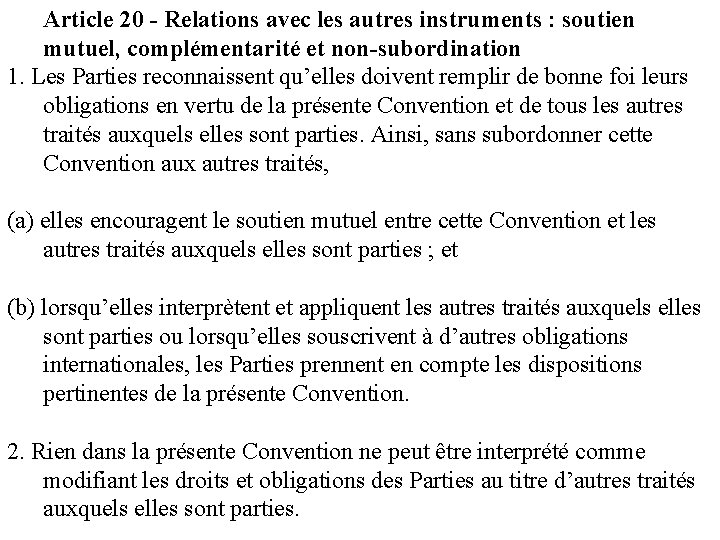 Article 20 - Relations avec les autres instruments : soutien mutuel, complémentarité et non-subordination

1. Les Parties reconnaissent qu’elles doivent remplir de bonne foi leurs obligations en vertu de la présente Convention et de tous les autres traités auxquels elles sont parties. Ainsi, sans subordonner cette Convention aux autres traités,

(a) elles encouragent le soutien mutuel entre cette Convention et les autres traités auxquels elles sont parties ; et

(b) lorsqu’elles interprètent et appliquent les autres traités auxquels elles sont parties ou lorsqu’elles souscrivent à d’autres obligations internationales, les Parties prennent en compte les dispositions pertinentes de la présente Convention.

2. Rien dans la présente Convention ne peut être interprété comme modifiant les droits et obligations des Parties au titre d’autres traités auxquels elles sont parties.